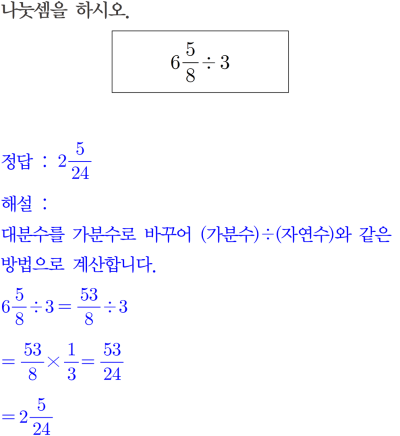 나눗셈을 하시오.

$6\frac{5}{8} \div 3$

정답 : $2\frac{5}{24}$

해설 :

대분수를 가분수로 바꾸어 (가분수)÷(자연수)와 같은 방법으로 계산합니다.

$6\frac{5}{8} \div 3 = \frac{53}{8} \div 3$

$= \frac{53}{8} \times \frac{1}{3} = \frac{53}{24}$

$= 2\frac{5}{24}$